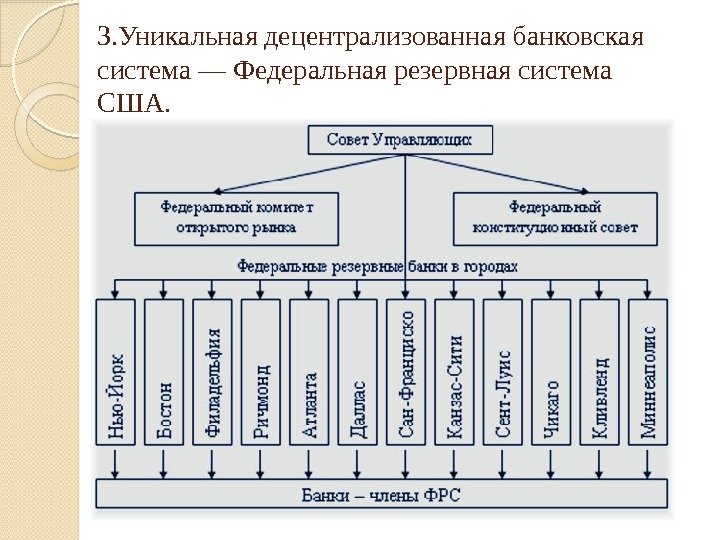 3.Уникальная децентрализованная банковская система — Федеральная резервная система США.

Совет Управляющих

Федеральный комитет открытого рынка

Федеральный конституционный совет

Федеральные резервные банки в городах

Нью-Йорк

Бостон

Филадельфия

Ричмонд

Атланта

Даллас

Сан-Франциско

Канзас-Сити

Сент-Луис

Чикаго

Кливленд

Миннеаполис

Банки – члены ФРС